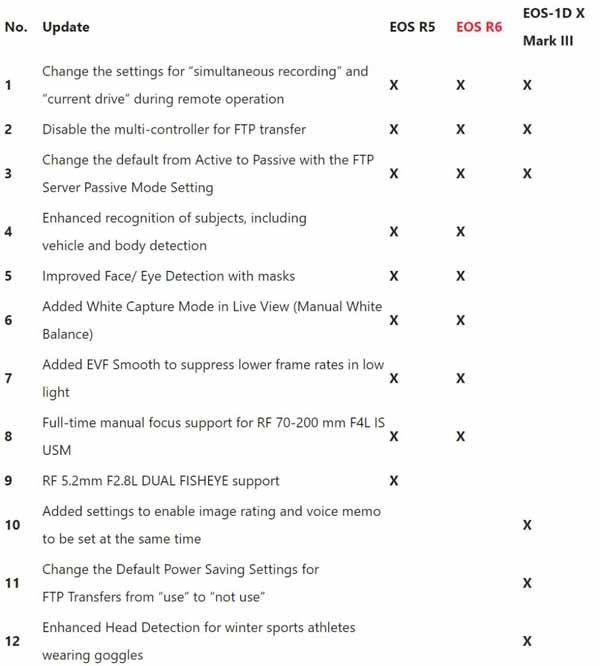 | No. | Update | EOS R5 | EOS R6 | EOS-1D X Mark III |
|---|---|---|---|---|
| 1 | Change the settings for “simultaneous recording” and “current drive” during remote operation | X | X | X |
| 2 | Disable the multi-controller for FTP transfer | X | X | X |
| 3 | Change the default from Active to Passive with the FTP Server Passive Mode Setting | X | X | X |
| 4 | Enhanced recognition of subjects, including vehicle and body detection | X | X | |
| 5 | Improved Face/ Eye Detection with masks | X | X | |
| 6 | Added White Capture Mode in Live View (Manual White Balance) | X | X | |
| 7 | Added EVF Smooth to suppress lower frame rates in low light | X | X | |
| 8 | Full-time manual focus support for RF 70-200 mm F4L IS USM | X | X | |
| 9 | RF 5.2mm F2.8L DUAL FISHEYE support | X | | |
| 10 | Added settings to enable image rating and voice memo to be set at the same time | | | X |
| 11 | Change the Default Power Saving Settings for FTP Transfers from “use” to “not use” | | | X |
| 12 | Enhanced Head Detection for winter sports athletes wearing goggles | | | X |